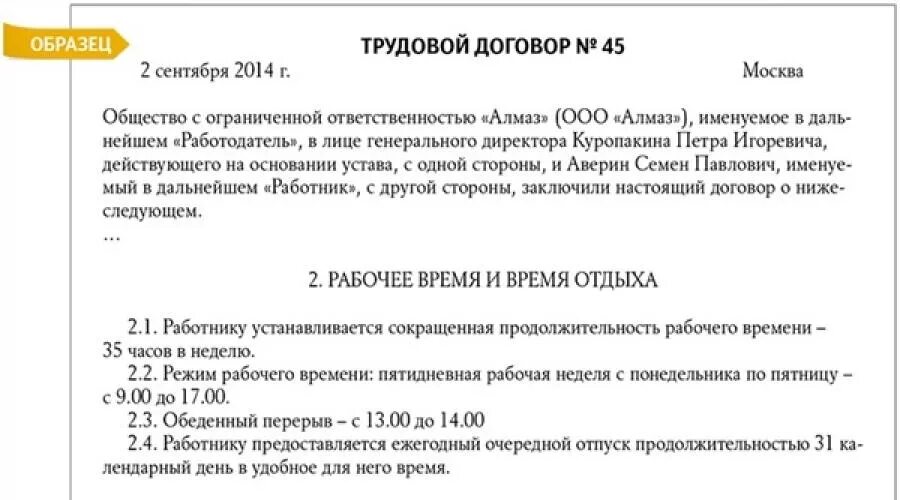 ОБРАЗЕЦ

ТРУДОВОЙ ДОГОВОР № 45

2 сентября 2014 г. Москва

Общество с ограниченной ответственностью «Алмаз» (ООО «Алмаз»), именуемое в дальнейшем «Работодатель», в лице генерального директора Куропакина Петра Игоревича, действующего на основании устава, с одной стороны, и Аверин Семен Павлович, именуемый в дальнейшем «Работник», с другой стороны, заключили настоящий договор о нижеследующем.
...

2. РАБОЧЕЕ ВРЕМЯ И ВРЕМЯ ОТДЫХА

2.1. Работнику устанавливается сокращенная продолжительность рабочего времени – 35 часов в неделю.
2.2. Режим рабочего времени: пятидневная рабочая неделя с понедельника по пятницу – с 9.00 до 17.00.
2.3. Обеденный перерыв – с 13.00 до 14.00
2.4. Работнику предоставляется ежегодный очередной отпуск продолжительностью 31 календарный день в удобное для него время.